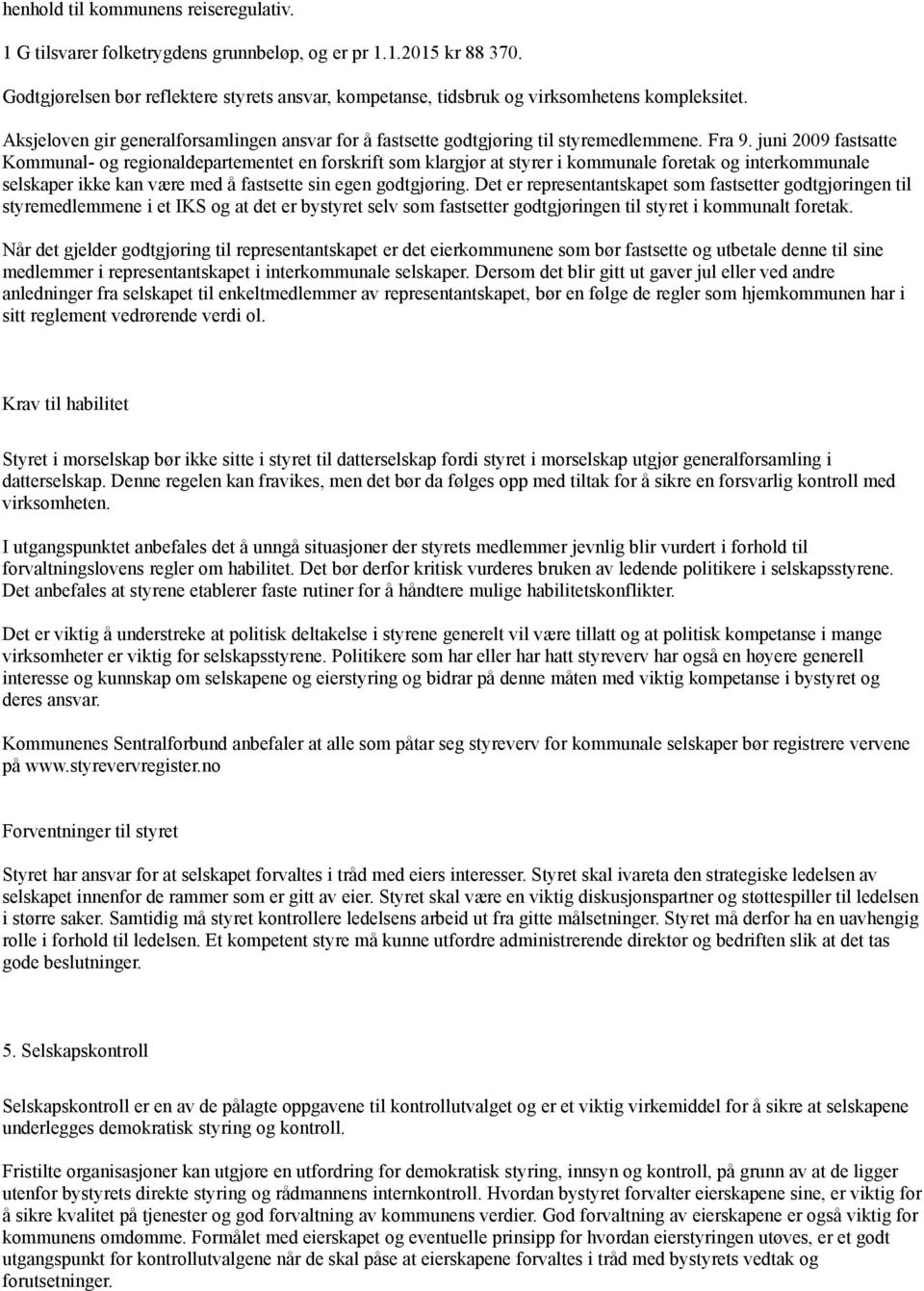 henhold til kommunens reiseregulativ.

1 G tilsvarer folketrygdens grunnbeløp, og er pr 1.1.2015 kr 88 370.

Godtgjørelsen bør reflektere styrets ansvar, kompetanse, tidsbruk og virksomhetens kompleksitet.

Aksjeloven gir generalforsamlingen ansvar for å fastsette godtgjøring til styremedlemmene. Fra 9. juni 2009 fastsatte Kommunal- og regionaldepartementet en forskrift som klargjør at styrer i kommunale foretak og interkommunale selskaper ikke kan være med å fastsette sin egen godtgjøring. Det er representantskapet som fastsetter godtgjøringen til styremedlemmene i et IKS og at det er bystyret selv som fastsetter godtgjøringen til styret i kommunalt foretak.

Når det gjelder godtgjøring til representantskapet er det eierkommunene som bør fastsette og utbetale denne til sine medlemmer i representantskapet i interkommunale selskaper. Dersom det blir gitt ut gaver jul eller ved andre anledninger fra selskapet til enkeltmedlemmer av representantskapet, bør en følge de regler som hjemkommunen har i sitt reglement vedrørende verdi ol.

Krav til habilitet

Styret i morselskap bør ikke sitte i styret til datterselskap fordi styret i morselskap utgjør generalforsamling i datterselskap. Denne regelen kan fravikes, men det bør da følges opp med tiltak for å sikre en forsvarlig kontroll med virksomheten.

I utgangspunktet anbefales det å unngå situasjoner der styrets medlemmer jevnlig blir vurdert i forhold til forvaltningslovens regler om habilitet. Det bør derfor kritisk vurderes bruken av ledende politikere i selskapsstyrene. Det anbefales at styrene etablerer faste rutiner for å håndtere mulige habilitetskonflikter.

Det er viktig å understreke at politisk deltakelse i styrene generelt vil være tillatt og at politisk kompetanse i mange virksomheter er viktig for selskapsstyrene. Politikere som har eller har hatt styreverv har også en høyere generell interesse og kunnskap om selskapene og eierstyring og bidrar på denne måten med viktig kompetanse i bystyret og deres ansvar.

Kommunenes Sentralforbund anbefaler at alle som påtar seg styreverv for kommunale selskaper bør registrere vervene på www.styrevervregister.no

Forventninger til styret

Styret har ansvar for at selskapet forvaltes i tråd med eiers interesser. Styret skal ivareta den strategiske ledelsen av selskapet innenfor de rammer som er gitt av eier. Styret skal være en viktig diskusjonspartner og støttespiller til ledelsen i større saker. Samtidig må styret kontrollere ledelsens arbeid ut fra gitte målsetninger. Styret må derfor ha en uavhengig rolle i forhold til ledelsen. Et kompetent styre må kunne utfordre administrerende direktør og bedriften slik at det tas gode beslutninger.

5. Selskapskontroll

Selskapskontroll er en av de pålagte oppgavene til kontrollutvalget og er et viktig virkemiddel for å sikre at selskapene underlegges demokratisk styring og kontroll.

Fristilte organisasjoner kan utgjøre en utfordring for demokratisk styring, innsyn og kontroll, på grunn av at de ligger utenfor bystyrets direkte styring og rådmannens internkontroll. Hvordan bystyret forvalter eierskapene sine, er viktig for å sikre kvalitet på tjenester og god forvaltning av kommunens verdier. God forvaltning av eierskapene er også viktig for kommunens omdømme. Formålet med eierskapet og eventuelle prinsipp for hvordan eierstyringen utøves, er et godt utgangspunkt for kontrollutvalgene når de skal påse at eierskapene forvaltes i tråd med bystyrets vedtak og forutsetninger.